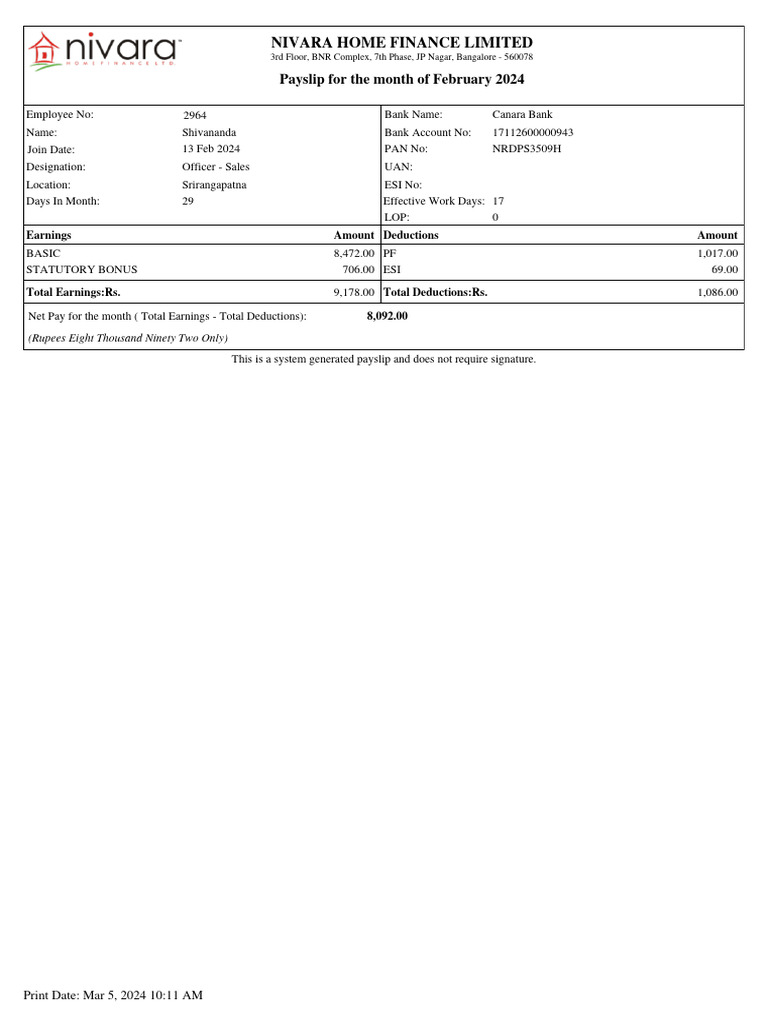 nivara
HOME FINANCE LTD

NIVARA HOME FINANCE LIMITED
3rd Floor, BNR Complex, 7th Phase, JP Nagar, Bangalore - 560078

Payslip for the month of February 2024

| Employee No: | 2964 | Bank Name: | Canara Bank |
|---|---|---|---|
| Name: | Shivananda | Bank Account No: | 17112600000943 |
| Join Date: | 13 Feb 2024 | PAN No: | NRDPS3509H |
| Designation: | Officer - Sales | UAN: | |
| Location: | Srirangapatna | ESI No: | |
| Days In Month: | 29 | Effective Work Days: | 17 |
| | | LOP: | 0 |

| Earnings | Amount | Deductions | Amount |
|---|---|---|---|
| BASIC | 8,472.00 | PF | 1,017.00 |
| STATUTORY BONUS | 706.00 | ESI | 69.00 |
| Total Earnings:Rs. | 9,178.00 | Total Deductions:Rs. | 1,086.00 |

Net Pay for the month ( Total Earnings - Total Deductions): 8,092.00

(Rupees Eight Thousand Ninety Two Only)

This is a system generated payslip and does not require signature.

Print Date: Mar 5, 2024 10:11 AM